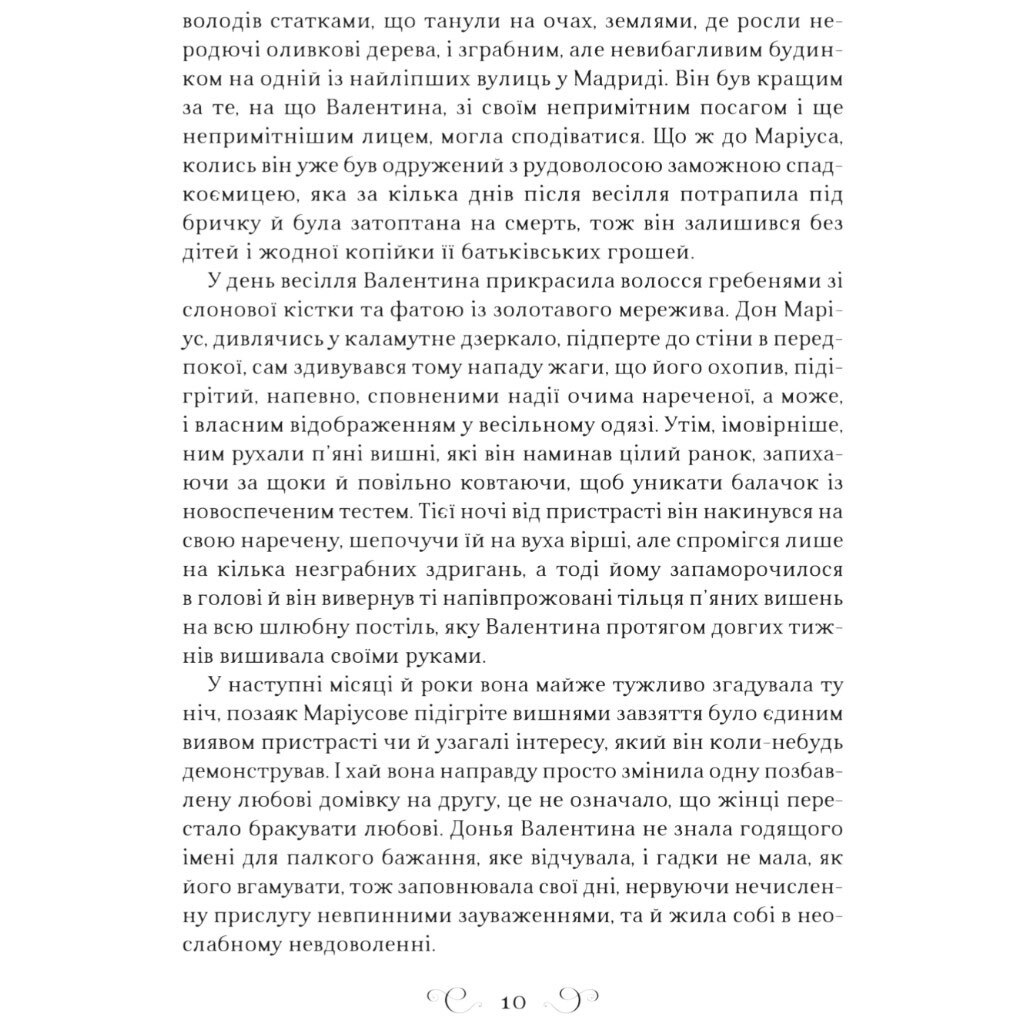 володів статками, що танули на очах, землями, де росли неродючі оливкові дерева, і зграбним, але невибагливим будинком на одній із найліпших вулиць у Мадриді. Він був кращим за те, на що Валентина, зі своїм непримітним посагом і ще непримітнішим лицем, могла сподіватися. Що ж до Маріуса, колись він уже був одружений з рудоволосою заможною спадкоємицею, яка за кілька днів після весілля потрапила під бричку й була затоптана на смерть, тож він залишився без дітей і жодної копійки її батьківських грошей.

У день весілля Валентина прикрасила волосся гребенями зі слонової кістки та фатою із золотавого мережива. Дон Маріус, дивлячись у каламутне дзеркало, підперте до стіни в передпокої, сам здивувався тому нападу жаги, що його охопив, підігрітий, напевно, сповненими надії очима нареченої, а може, і власним відображенням у весільному одязі. Утім, імовірніше, ним рухали п'яні вишні, які він наминав цілий ранок, запихаючи за щоки й повільно ковтаючи, щоб уникати балачок із новоспеченим тестем. Тієї ночі від пристрасті він накинувся на свою наречену, шепочучи їй на вуха вірші, але спромігся лише на кілька незграбних здригань, а тоді йому запаморочилося в голові й він вивернув ті напівпрожовані тільця п'яних вишень на всю шлюбну постіль, яку Валентина протягом довгих тижнів вишивала своїми руками.

У наступні місяці й роки вона майже тужливо згадувала ту ніч, позаяк Маріусове підігріте вишнями завзяття було єдиним виявом пристрасті чи й узагалі інтересу, який він коли-небудь демонстрував. І хай вона направду просто змінила одну позбавлену любові домівку на другу, це не означало, що жінці перестало бракувати любові. Донья Валентина не знала годящого імені для палкого бажання, яке відчувала, і гадки не мала, як його вгамувати, тож заповнювала свої дні, нервуючи нечисленну прислугу невпинними зауваженнями, та й жила собі в неослабному невдоволенні.

10